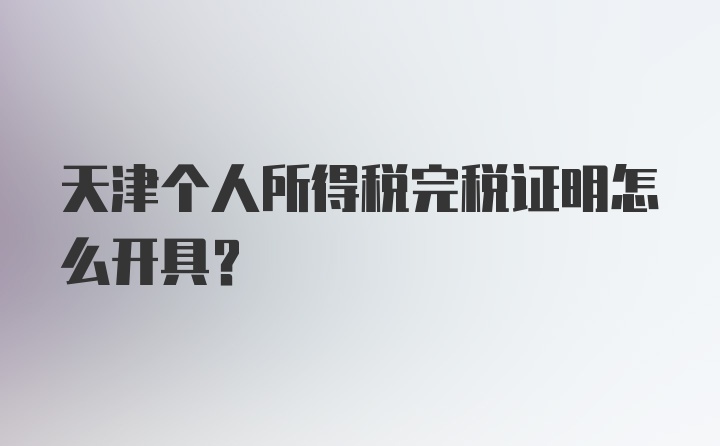 天津个人所得税完税证明怎么开具?